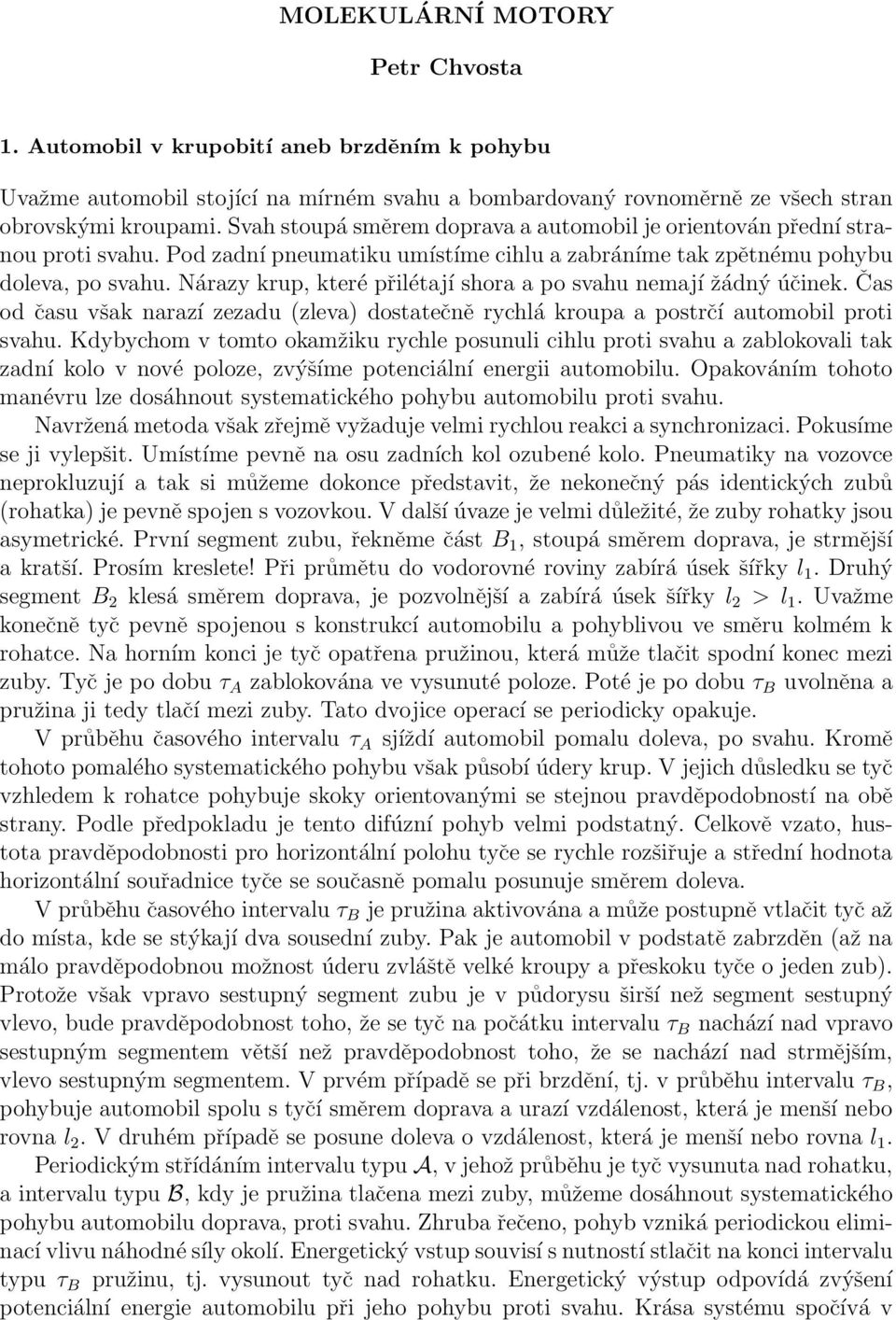 MOLEKULÁRNÍ MOTORY

Petr Chvosta

1. Automobil v krupobití aneb brzděním k pohybu

Uvažme automobil stojící na mírném svahu a bombardovaný rovnoměrně ze všech stran obrovskými kroupami. Svah stoupá směrem doprava a automobil je orientován přední stranou proti svahu. Pod zadní pneumatiku umístíme cihlu a zabráníme tak zpětnému pohybu doleva, po svahu. Nárazy krup, které přilétají shora a po svahu nemají žádný účinek. Čas od času však narazí zezadu (zleva) dostatečně rychlá kroupa a postrčí automobil proti svahu. Kdybychom v tomto okamžiku rychle posunuli cihlu proti svahu a zablokovali tak zadní kolo v nové poloze, zvýšíme potenciální energii automobilu. Opakováním tohoto manévru lze dosáhnout systematického pohybu automobilu proti svahu.

Navržená metoda však zřejmě vyžaduje velmi rychlou reakci a synchronizaci. Pokusíme se ji vylepšit. Umístíme pevně na osu zadních kol ozubené kolo. Pneumatiky na vozovce neprokluzují a tak si můžeme dokonce představit, že nekonečný pás identických zubů (rohatka) je pevně spojen s vozovkou. V další úvaze je velmi důležité, že zuby rohatky jsou asymetrické. První segment zubu, řekněme část $B_1$, stoupá směrem doprava, je strmější a kratší. Prosím kreslete! Při průmětu do vodorovné roviny zabírá úsek šířky $l_1$. Druhý segment $B_2$ klesá směrem doprava, je pozvolnější a zabírá úsek šířky $l_2 > l_1$. Uvažme konečně tyč pevně spojenou s konstrukcí automobilu a pohyblivou ve směru kolmém k rohatce. Na horním konci je tyč opatřena pružinou, která může tlačit spodní konec mezi zuby. Tyč je po dobu $\tau_A$ zablokována ve vysunuté poloze. Poté je po dobu $\tau_B$ uvolněna a pružina ji tedy tlačí mezi zuby. Tato dvojice operací se periodicky opakuje.

V průběhu časového intervalu $\tau_A$ sjíždí automobil pomalu doleva, po svahu. Kromě tohoto pomalého systematického pohybu však působí údery krup. V jejich důsledku se tyč vzhledem k rohatce pohybuje skoky orientovanými se stejnou pravděpodobností na obě strany. Podle předpokladu je tento difúzní pohyb velmi podstatný. Celkově vzato, hustota pravděpodobnosti pro horizontální polohu tyče se rychle rozšiřuje a střední hodnota horizontální souřadnice tyče se současně pomalu posunuje směrem doleva.

V průběhu časového intervalu $\tau_B$ je pružina aktivována a může postupně vtlačit tyč až do místa, kde se stýkají dva sousední zuby. Pak je automobil v podstatě zabrzděn (až na málo pravděpodobnou možnost úderu zvláště velké kroupy a přeskoku tyče o jeden zub). Protože však vpravo sestupný segment zubu je v půdorysu širší než segment sestupný vlevo, bude pravděpodobnost toho, že se tyč na počátku intervalu $\tau_B$ nachází nad vpravo sestupným segmentem větší než pravděpodobnost toho, že se nachází nad strmějším, vlevo sestupným segmentem. V prvém případě se při brzdění, tj. v průběhu intervalu $\tau_B$, pohybuje automobil spolu s tyčí směrem doprava a urazí vzdálenost, která je menší nebo rovna $l_2$. V druhém případě se posune doleva o vzdálenost, která je menší nebo rovna $l_1$.

Periodickým střídáním intervalu typu $\mathcal{A}$, v jehož průběhu je tyč vysunuta nad rohatku, a intervalu typu $\mathcal{B}$, kdy je pružina tlačena mezi zuby, můžeme dosáhnout systematického pohybu automobilu doprava, proti svahu. Zhruba řečeno, pohyb vzniká periodickou eliminací vlivu náhodné síly okolí. Energetický vstup souvisí s nutností stlačit na konci intervalu typu $\tau_B$ pružinu, tj. vysunout tyč nad rohatku. Energetický výstup odpovídá zvýšení potenciální energie automobilu při jeho pohybu proti svahu. Krása systému spočívá v